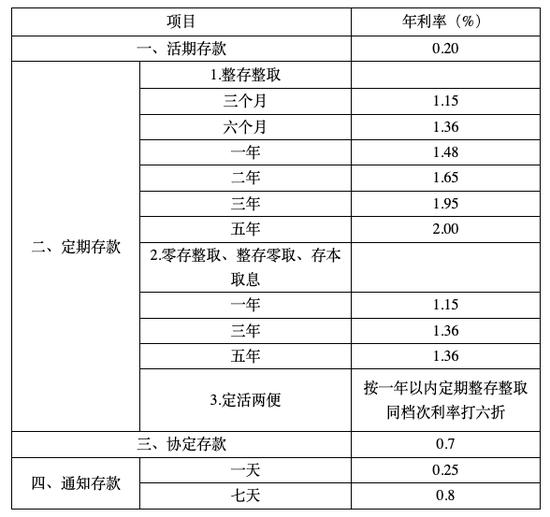 | 项目 | | 年利率（%） |
|---|---|---|
| 一、活期存款 | | 0.20 |
| 二、定期存款 | 1.整存整取 | |
| | 三个月 | 1.15 |
| | 六个月 | 1.36 |
| | 一年 | 1.48 |
| | 二年 | 1.65 |
| | 三年 | 1.95 |
| | 五年 | 2.00 |
| | 2.零存整取、整存零取、存本取息 | |
| | 一年 | 1.15 |
| | 三年 | 1.36 |
| | 五年 | 1.36 |
| | 3.定活两便 | 按一年以内定期整存整取同档次利率打六折 |
| 三、协定存款 | | 0.7 |
| 四、通知存款 | 一天 | 0.25 |
| | 七天 | 0.8 |